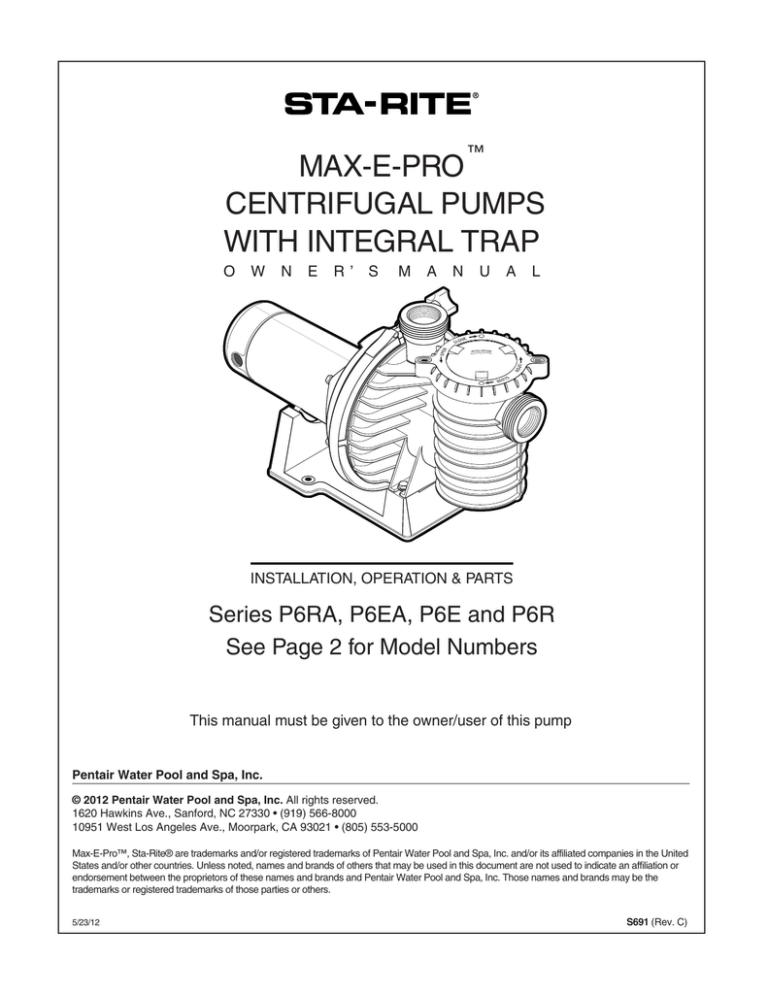 STA-RITE®

MAX-E-PRO™
CENTRIFUGAL PUMPS
WITH INTEGRAL TRAP
OWNER'S MANUAL

INSTALLATION, OPERATION & PARTS

Series P6RA, P6EA, P6E and P6R
See Page 2 for Model Numbers

This manual must be given to the owner/user of this pump

Pentair Water Pool and Spa, Inc.

© 2012 Pentair Water Pool and Spa, Inc. All rights reserved.
1620 Hawkins Ave., Sanford, NC 27330 • (919) 566-8000
10951 West Los Angeles Ave., Moorpark, CA 93021 • (805) 553-5000

Max-E-Pro™, Sta-Rite® are trademarks and/or registered trademarks of Pentair Water Pool and Spa, Inc. and/or its affiliated companies in the United States and/or other countries. Unless noted, names and brands of others that may be used in this document are not used to indicate an affiliation or endorsement between the proprietors of these names and brands and Pentair Water Pool and Spa, Inc. Those names and brands may be the trademarks or registered trademarks of those parties or others.

5/23/12

S691 (Rev. C)